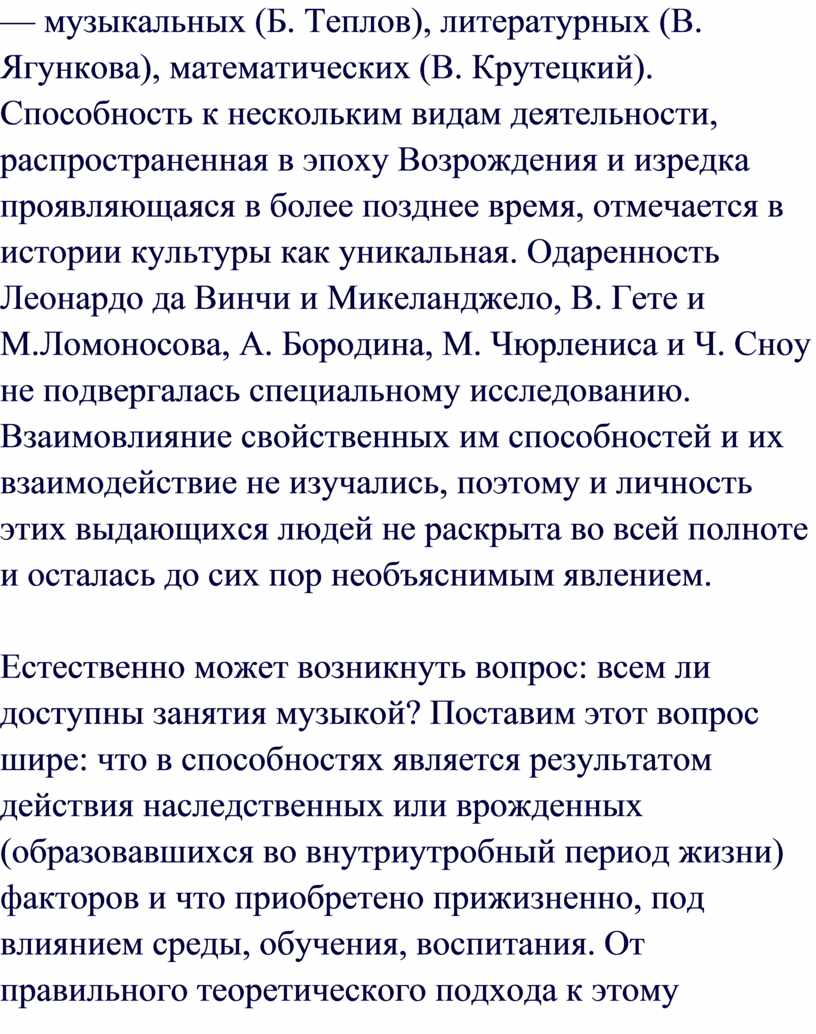 — музыкальных (Б. Теплов), литературных (В. Ягункова), математических (В. Крутецкий). Способность к нескольким видам деятельности, распространенная в эпоху Возрождения и изредка проявляющаяся в более позднее время, отмечается в истории культуры как уникальная. Одаренность Леонардо да Винчи и Микеланджело, В. Гете и М.Ломоносова, А. Бородина, М. Чюрлениса и Ч. Сноу не подвергалась специальному исследованию. Взаимовлияние свойственных им способностей и их взаимодействие не изучались, поэтому и личность этих выдающихся людей не раскрыта во всей полноте и осталась до сих пор необъяснимым явлением.

Естественно может возникнуть вопрос: всем ли доступны занятия музыкой? Поставим этот вопрос шире: что в способностях является результатом действия наследственных или врожденных (образовавшихся во внутриутробный период жизни) факторов и что приобретено прижизненно, под влиянием среды, обучения, воспитания. От правильного теоретического подхода к этому